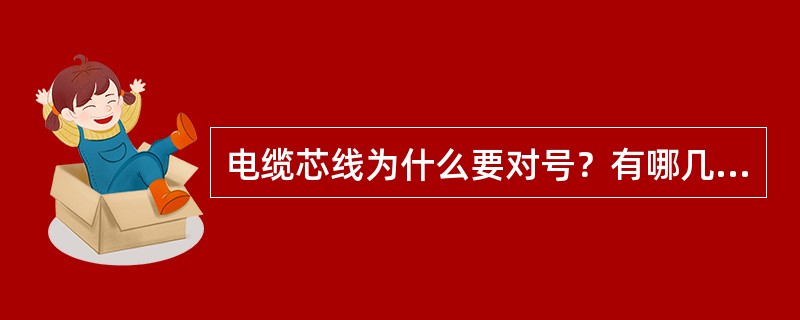 电缆芯线为什么要对号？有哪几...